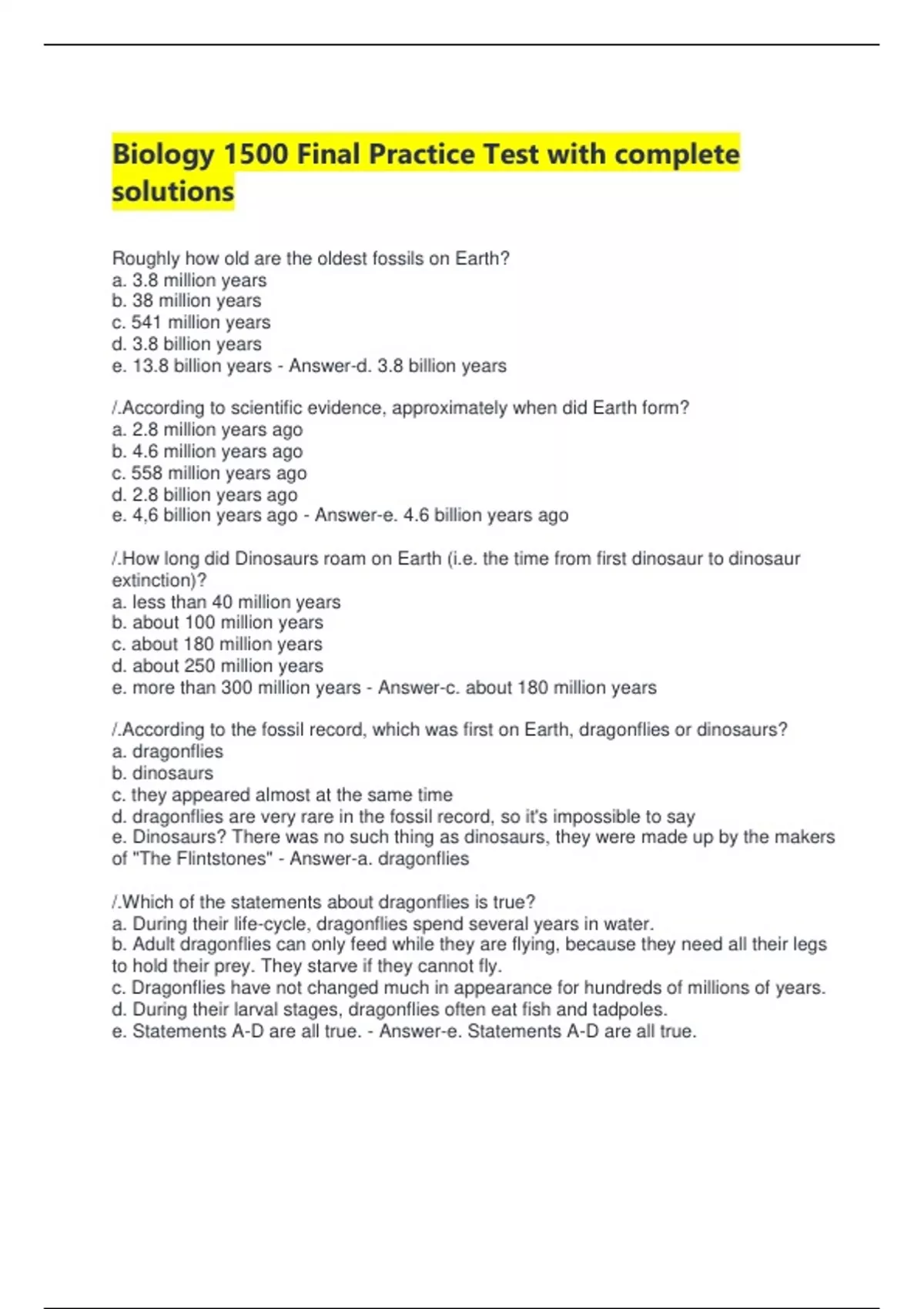 Biology 1500 Final Practice Test with complete solutions

Roughly how old are the oldest fossils on Earth?
a. 3.8 million years
b. 38 million years
c. 541 million years
d. 3.8 billion years
e. 13.8 billion years - Answer-d. 3.8 billion years

/.According to scientific evidence, approximately when did Earth form?
a. 2.8 million years ago
b. 4.6 million years ago
c. 558 million years ago
d. 2.8 billion years ago
e. 4,6 billion years ago - Answer-e. 4.6 billion years ago

/.How long did Dinosaurs roam on Earth (i.e. the time from first dinosaur to dinosaur extinction)?
a. less than 40 million years
b. about 100 million years
c. about 180 million years
d. about 250 million years
e. more than 300 million years - Answer-c. about 180 million years

/.According to the fossil record, which was first on Earth, dragonflies or dinosaurs?
a. dragonflies
b. dinosaurs
c. they appeared almost at the same time
d. dragonflies are very rare in the fossil record, so it's impossible to say
e. Dinosaurs? There was no such thing as dinosaurs, they were made up by the makers of "The Flintstones" - Answer-a. dragonflies

/.Which of the statements about dragonflies is true?
a. During their life-cycle, dragonflies spend several years in water.
b. Adult dragonflies can only feed while they are flying, because they need all their legs to hold their prey. They starve if they cannot fly.
c. Dragonflies have not changed much in appearance for hundreds of millions of years.
d. During their larval stages, dragonflies often eat fish and tadpoles.
e. Statements A-D are all true. - Answer-e. Statements A-D are all true.